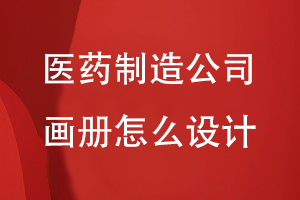 医药制造公司
画册怎么设计